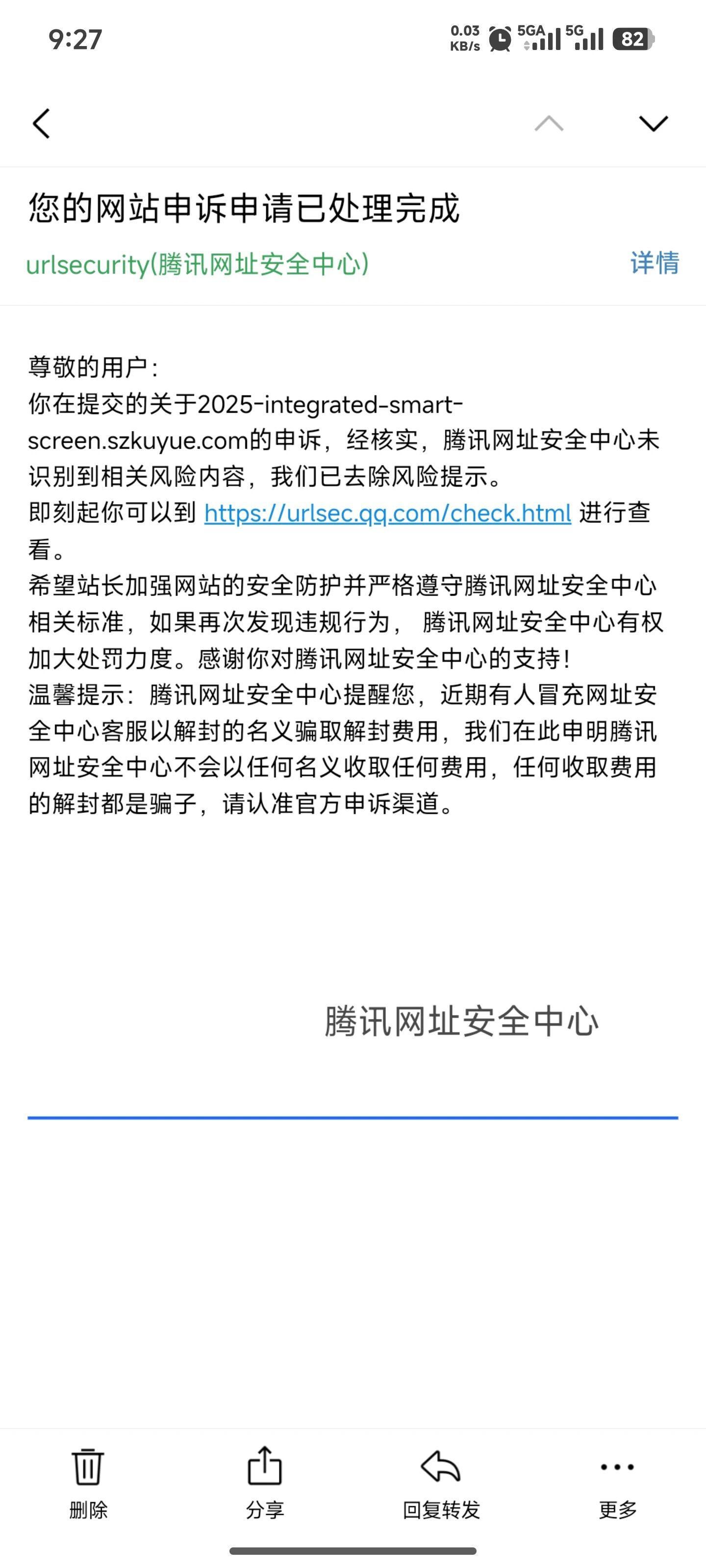 9:27

0.03 KB/s 5GA 5G 82

您的网站申诉申请已处理完成

urlsecurity(腾讯网址安全中心) 详情

尊敬的用户：
你在提交的关于2025-integrated-smart-screen.szkuyue.com的申诉，经核实，腾讯网址安全中心未识别到相关风险内容，我们已去除风险提示。
即刻起你可以到 https://urlsec.qq.com/check.html 进行查看。
希望站长加强网站的安全防护并严格遵守腾讯网址安全中心相关标准，如果再次发现违规行为， 腾讯网址安全中心有权加大处罚力度。感谢你对腾讯网址安全中心的支持！
温馨提示：腾讯网址安全中心提醒您，近期有人冒充网址安全中心客服以解封的名义骗取解封费用，我们在此申明腾讯网址安全中心不会以任何名义收取任何费用，任何收取费用的解封都是骗子，请认准官方申诉渠道。

腾讯网址安全中心

删除 分享 回复转发 更多